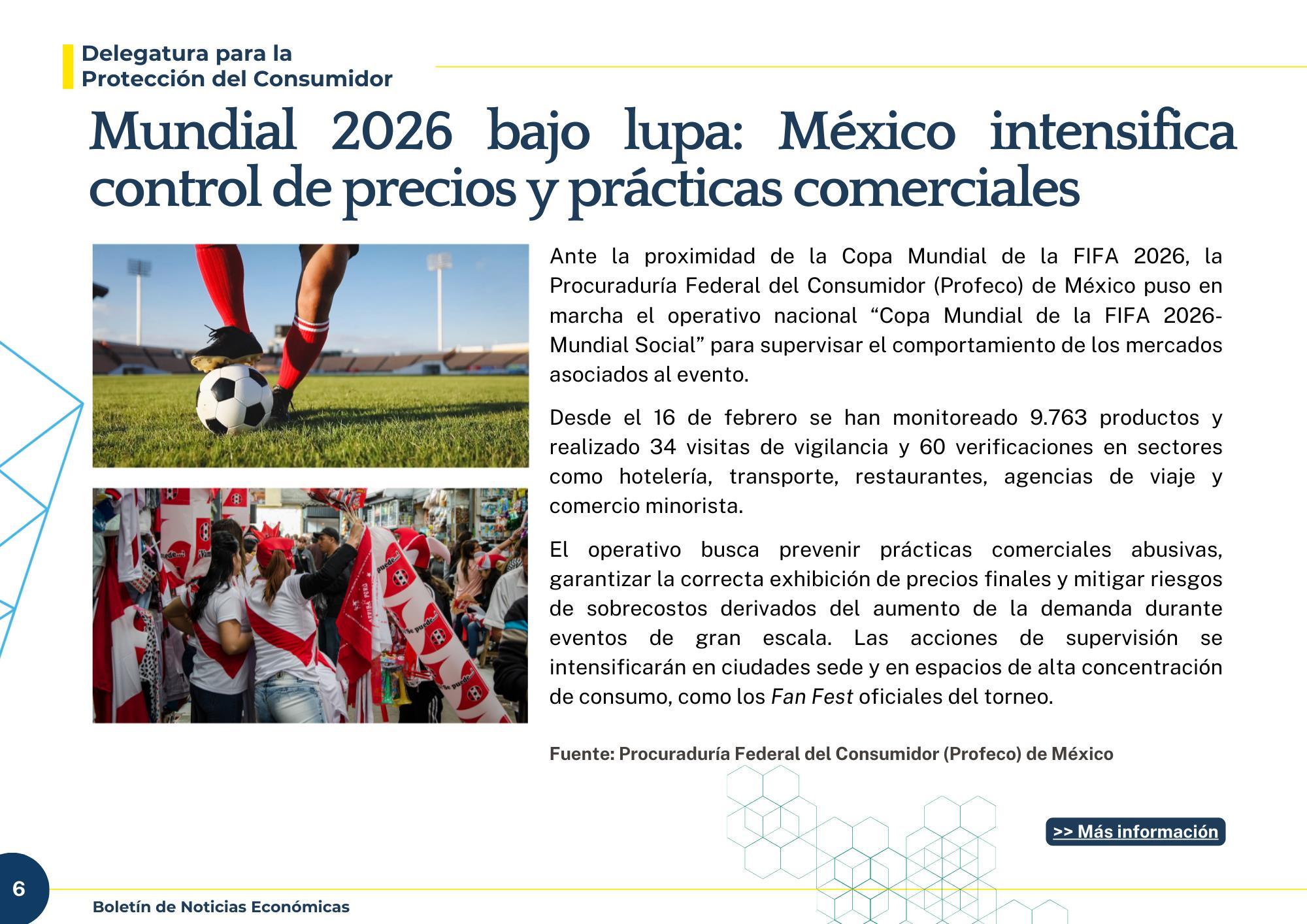 Delegatura para la Protección del Consumidor

Mundial 2026 bajo lupa: México intensifica control de precios y prácticas comerciales

Ante la proximidad de la Copa Mundial de la FIFA 2026, la Procuraduría Federal del Consumidor (Profeco) de México puso en marcha el operativo nacional “Copa Mundial de la FIFA 2026-Mundial Social” para supervisar el comportamiento de los mercados asociados al evento.

Desde el 16 de febrero se han monitoreado 9.763 productos y realizado 34 visitas de vigilancia y 60 verificaciones en sectores como hotelería, transporte, restaurantes, agencias de viaje y comercio minorista.

El operativo busca prevenir prácticas comerciales abusivas, garantizar la correcta exhibición de precios finales y mitigar riesgos de sobrecostos derivados del aumento de la demanda durante eventos de gran escala. Las acciones de supervisión se intensificarán en ciudades sede y en espacios de alta concentración de consumo, como los Fan Fest oficiales del torneo.

Fuente: Procuraduría Federal del Consumidor (Profeco) de México

>> Más información

6

Boletín de Noticias Económicas